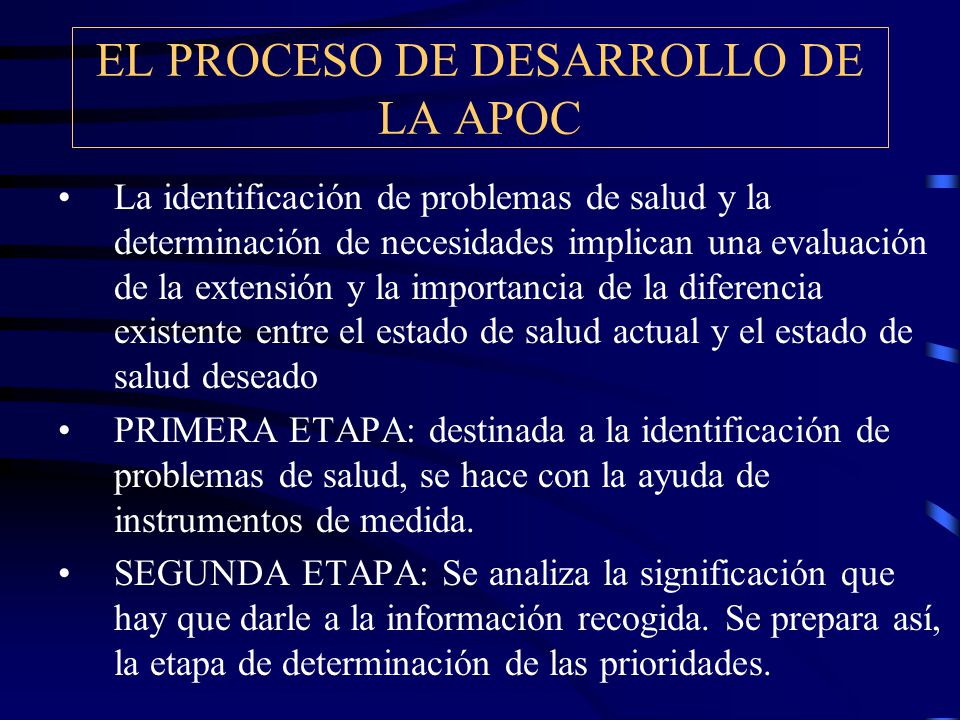 EL PROCESO DE DESARROLLO DE LA APOC

• La identificación de problemas de salud y la determinación de necesidades implican una evaluación de la extensión y la importancia de la diferencia existente entre el estado de salud actual y el estado de salud deseado

• PRIMERA ETAPA: destinada a la identificación de problemas de salud, se hace con la ayuda de instrumentos de medida.

• SEGUNDA ETAPA: Se analiza la significación que hay que darle a la información recogida. Se prepara así, la etapa de determinación de las prioridades.